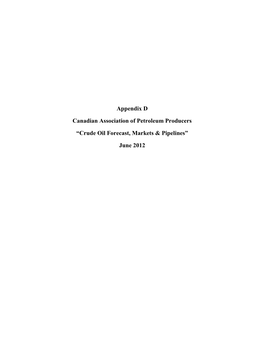 Appendix D

Canadian Association of Petroleum Producers

"Crude Oil Forecast, Markets & Pipelines"

June 2012